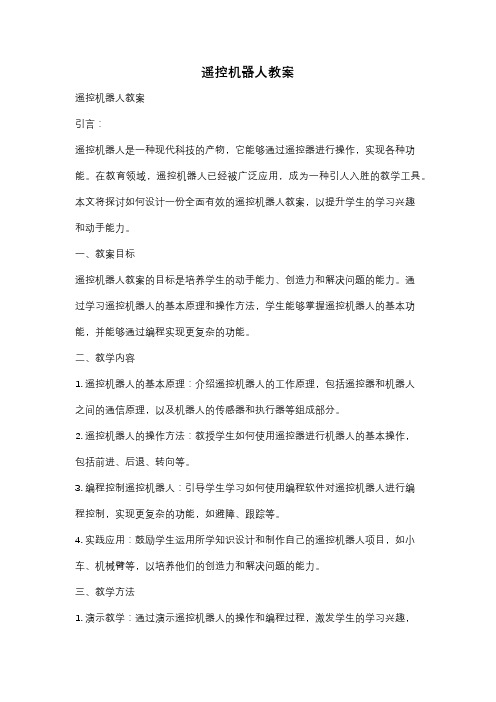 遥控机器人教案

遥控机器人教案

引言：

遥控机器人是一种现代科技的产物，它能够通过遥控器进行操作，实现各种功能。在教育领域，遥控机器人已经被广泛应用，成为一种引人入胜的教学工具。本文将探讨如何设计一份全面有效的遥控机器人教案，以提升学生的学习兴趣和动手能力。

一、教案目标

遥控机器人教案的目标是培养学生的动手能力、创造力和解决问题的能力。通过学习遥控机器人的基本原理和操作方法，学生能够掌握遥控机器人的基本功能，并能够通过编程实现更复杂的功能。

二、教学内容

1. 遥控机器人的基本原理：介绍遥控机器人的工作原理，包括遥控器和机器人之间的通信原理，以及机器人的传感器和执行器等组成部分。

2. 遥控机器人的操作方法：教授学生如何使用遥控器进行机器人的基本操作，包括前进、后退、转向等。

3. 编程控制遥控机器人：引导学生学习如何使用编程软件对遥控机器人进行编程控制，实现更复杂的功能，如避障、跟踪等。

4. 实践应用：鼓励学生运用所学知识设计和制作自己的遥控机器人项目，如小车、机械臂等，以培养他们的创造力和解决问题的能力。

三、教学方法

1. 演示教学：通过演示遥控机器人的操作和编程过程，激发学生的学习兴趣，